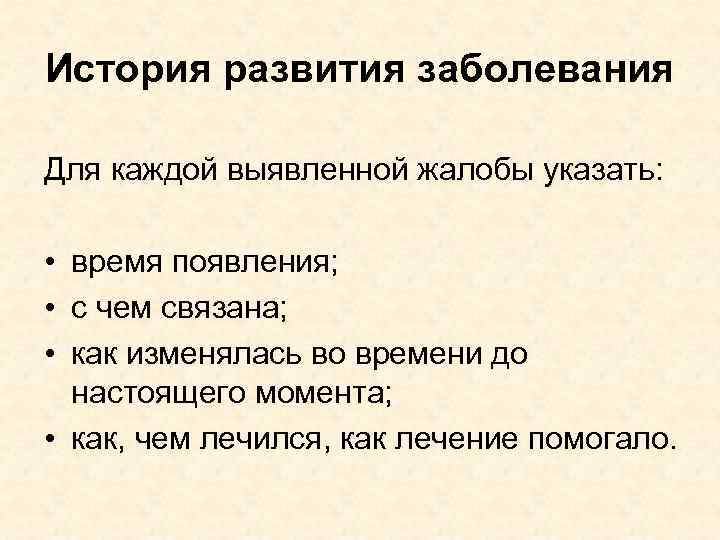 История развития заболевания

Для каждой выявленной жалобы указать:

• время появления;
• с чем связана;
• как изменялась во времени до настоящего момента;
• как, чем лечился, как лечение помогало.